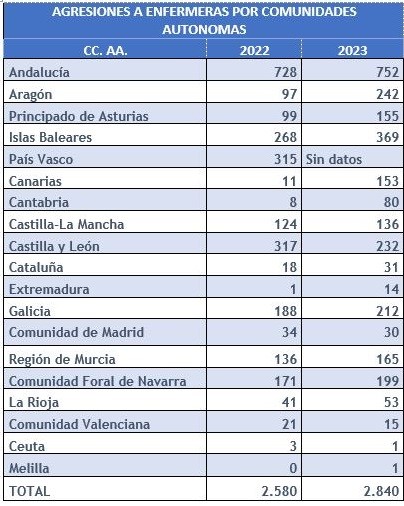 AGRESIONES A ENFERMERAS POR COMUNIDADES AUTONOMAS

| CC. AA. | 2022 | 2023 |
|---|---|---|
| Andalucía | 728 | 752 |
| Aragón | 97 | 242 |
| Principado de Asturias | 99 | 155 |
| Islas Baleares | 268 | 369 |
| País Vasco | 315 | Sin datos |
| Canarias | 11 | 153 |
| Cantabria | 8 | 80 |
| Castilla-La Mancha | 124 | 136 |
| Castilla y León | 317 | 232 |
| Cataluña | 18 | 31 |
| Extremadura | 1 | 14 |
| Galicia | 188 | 212 |
| Comunidad de Madrid | 34 | 30 |
| Región de Murcia | 136 | 165 |
| Comunidad Foral de Navarra | 171 | 199 |
| La Rioja | 41 | 53 |
| Comunidad Valenciana | 21 | 15 |
| Ceuta | 3 | 1 |
| Melilla | 0 | 1 |
| TOTAL | 2.580 | 2.840 |